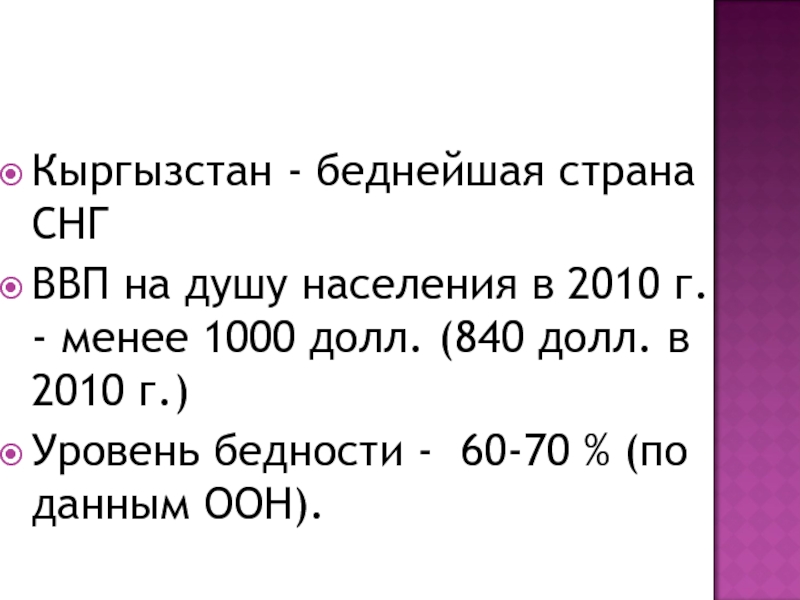 • Кыргызстан - беднейшая страна СНГ

• ВВП на душу населения в 2010 г. - менее 1000 долл. (840 долл. в 2010 г.)

• Уровень бедности - 60-70 % (по данным ООН).